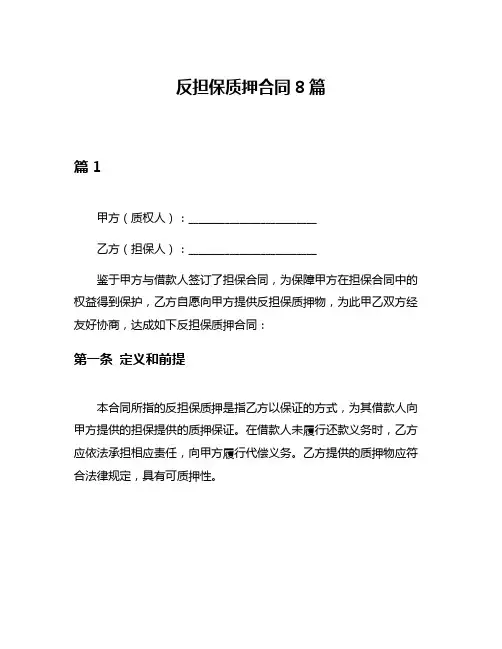 反担保质押合同 8 篇

篇 1

甲方（质权人）：______________________

乙方（担保人）：______________________

鉴于甲方与借款人签订了担保合同，为保障甲方在担保合同中的权益得到保护，乙方自愿向甲方提供反担保质押物，为此甲乙双方经友好协商，达成如下反担保质押合同：

第一条 定义和前提

本合同所指的反担保质押是指乙方以保证的方式，为其借款人向甲方提供的担保提供的质押保证。在借款人未履行还款义务时，乙方应依法承担相应责任，向甲方履行代偿义务。乙方提供的质押物应符合法律规定，具有可质押性。